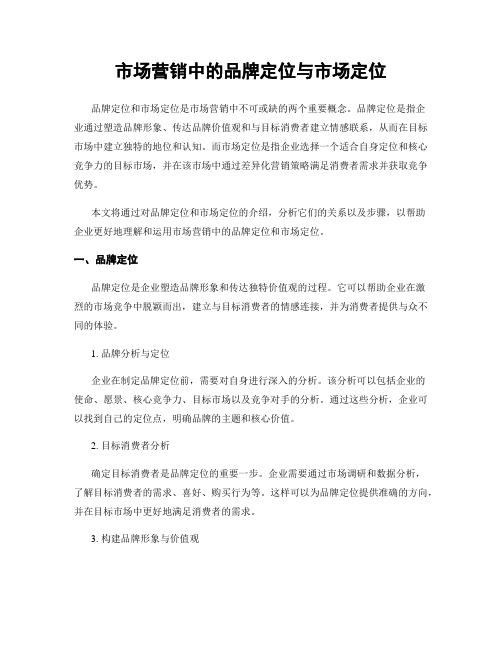 市场营销中的品牌定位与市场定位

品牌定位和市场定位是市场营销中不可或缺的两个重要概念。品牌定位是指企业通过塑造品牌形象、传达品牌价值观和与目标消费者建立情感联系，从而在目标市场中建立独特的地位和认知。而市场定位是指企业选择一个适合自身定位和核心竞争力的目标市场，并在该市场中通过差异化营销策略满足消费者需求并获取竞争优势。

本文将通过对品牌定位和市场定位的介绍，分析它们的关系以及步骤，以帮助企业更好地理解和运用市场营销中的品牌定位和市场定位。

一、品牌定位

品牌定位是企业塑造品牌形象和传达独特价值观的过程。它可以帮助企业在激烈的市场竞争中脱颖而出，建立与目标消费者的情感连接，并为消费者提供与众不同的体验。

1. 品牌分析与定位

企业在制定品牌定位前，需要对自身进行深入的分析。该分析可以包括企业的使命、愿景、核心竞争力、目标市场以及竞争对手的分析。通过这些分析，企业可以找到自己的定位点，明确品牌的主题和核心价值。

2. 目标消费者分析

确定目标消费者是品牌定位的重要一步。企业需要通过市场调研和数据分析，了解目标消费者的需求、喜好、购买行为等。这样可以为品牌定位提供准确的方向，并在目标市场中更好地满足消费者的需求。

3. 构建品牌形象与价值观